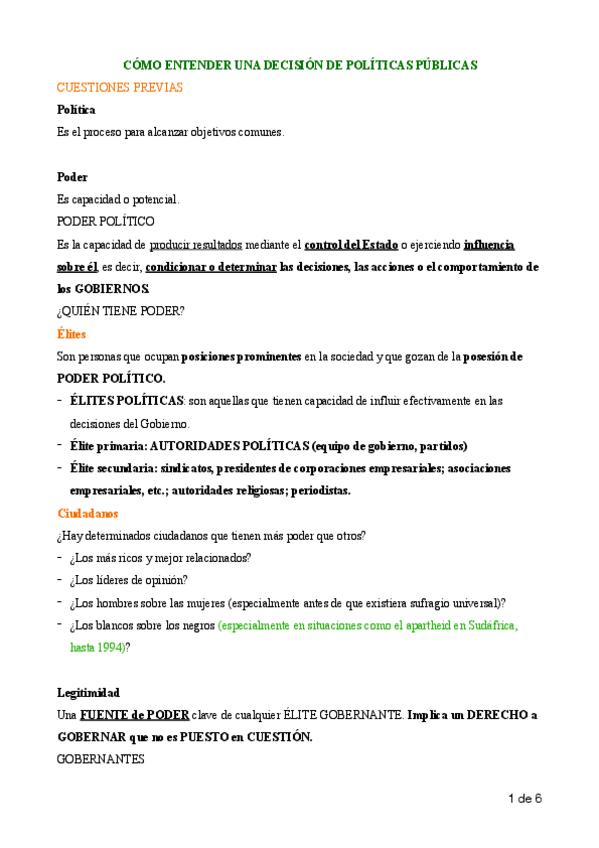 CÓMO ENTENDER UNA DECISIÓN DE POLÍTICAS PÚBLICAS

CUESTIONES PREVIAS

Política

Es el proceso para alcanzar objetivos comunes.

Poder

Es capacidad o potencial.

PODER POLÍTICO

Es la capacidad de producir resultados mediante el control del Estado o ejerciendo influencia sobre él, es decir, condicionar o determinar las decisiones, las acciones o el comportamiento de los GOBIERNOS.

¿QUIÉN TIENE PODER?

Élites

Son personas que ocupan posiciones prominentes en la sociedad y que gozan de la posesión de PODER POLÍTICO.

- ÉLITES POLÍTICAS: son aquellas que tienen capacidad de influir efectivamente en las decisiones del Gobierno.
- Élite primaria: AUTORIDADES POLÍTICAS (equipo de gobierno, partidos)
- Élite secundaria: sindicatos, presidentes de corporaciones empresariales; asociaciones empresariales, etc.; autoridades religiosas; periodistas.

Ciudadanos

¿Hay determinados ciudadanos que tienen más poder que otros?

- ¿Los más ricos y mejor relacionados?
- ¿Los líderes de opinión?
- ¿Los hombres sobre las mujeres (especialmente antes de que existiera sufragio universal)?
- ¿Los blancos sobre los negros (especialmente en situaciones como el apartheid en Sudáfrica, hasta 1994)?

Legitimidad

Una FUENTE de PODER clave de cualquier ÉLITE GOBERNANTE. Implica un DERECHO a GOBERNAR que no es PUESTO en CUESTIÓN.

GOBERNANTES

1 de 6